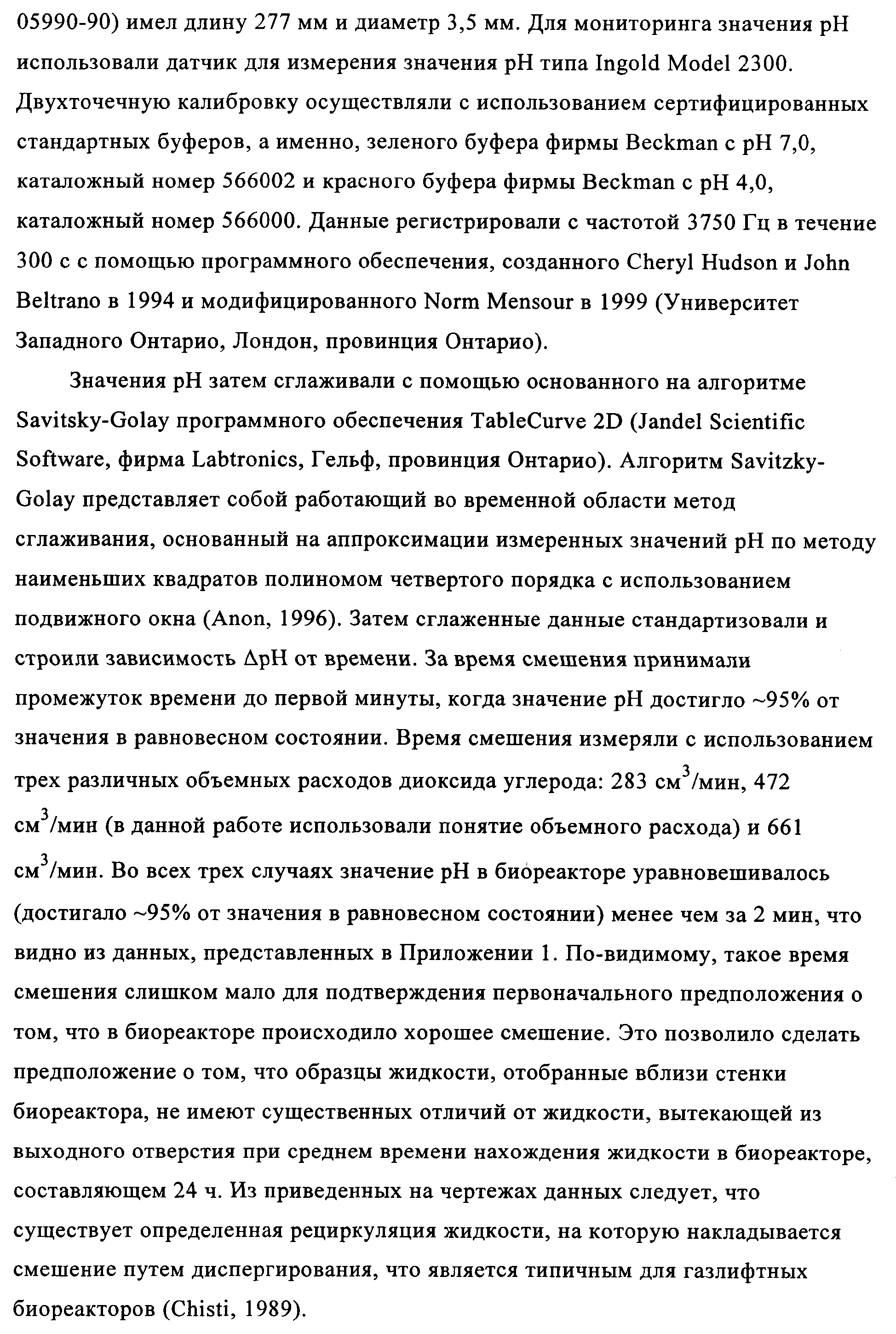 05990-90) имел длину 277 мм и диаметр 3,5 мм. Для мониторинга значения pH использовали датчик для измерения значения pH типа Ingold Model 2300. Двухточечную калибровку осуществляли с использованием сертифицированных стандартных буферов, а именно, зеленого буфера фирмы Beckman с pH 7,0, каталожный номер 566002 и красного буфера фирмы Beckman с pH 4,0, каталожный номер 566000. Данные регистрировали с частотой 3750 Гц в течение 300 с с помощью программного обеспечения, созданного Cheryl Hudson и John Beltrano в 1994 и модифицированного Norm Mensour в 1999 (Университет Западного Онтарио, Лондон, провинция Онтарио).

Значения pH затем сглаживали с помощью основанного на алгоритме Savitsky-Golay программного обеспечения TableCurve 2D (Jandel Scientific Software, фирма Labtronics, Гельф, провинция Онтарио). Алгоритм Savitzky-Golay представляет собой работающий во временной области метод сглаживания, основанный на аппроксимации измеренных значений pH по методу наименьших квадратов полиномом четвертого порядка с использованием подвижного окна (Anon, 1996). Затем сглаженные данные стандартизовали и строили зависимость ΔpH от времени. За время смешения принимали промежуток времени до первой минуты, когда значение pH достигло ~95% от значения в равновесном состоянии. Время смешения измеряли с использованием трех различных объемных расходов диоксида углерода: 283 см$^3$/мин, 472 см$^3$/мин (в данной работе использовали понятие объемного расхода) и 661 см$^3$/мин. Во всех трех случаях значение pH в биореакторе уравновешивалось (достигало ~95% от значения в равновесном состоянии) менее чем за 2 мин, что видно из данных, представленных в Приложении 1. По-видимому, такое время смешения слишком мало для подтверждения первоначального предположения о том, что в биореакторе происходило хорошее смешение. Это позволило сделать предположение о том, что образцы жидкости, отобранные вблизи стенки биореактора, не имеют существенных отличий от жидкости, вытекающей из выходного отверстия при среднем времени нахождения жидкости в биореакторе, составляющем 24 ч. Из приведенных на чертежах данных следует, что существует определенная рециркуляция жидкости, на которую накладывается смешение путем диспергирования, что является типичным для газлифтных биореакторов (Chisti, 1989).